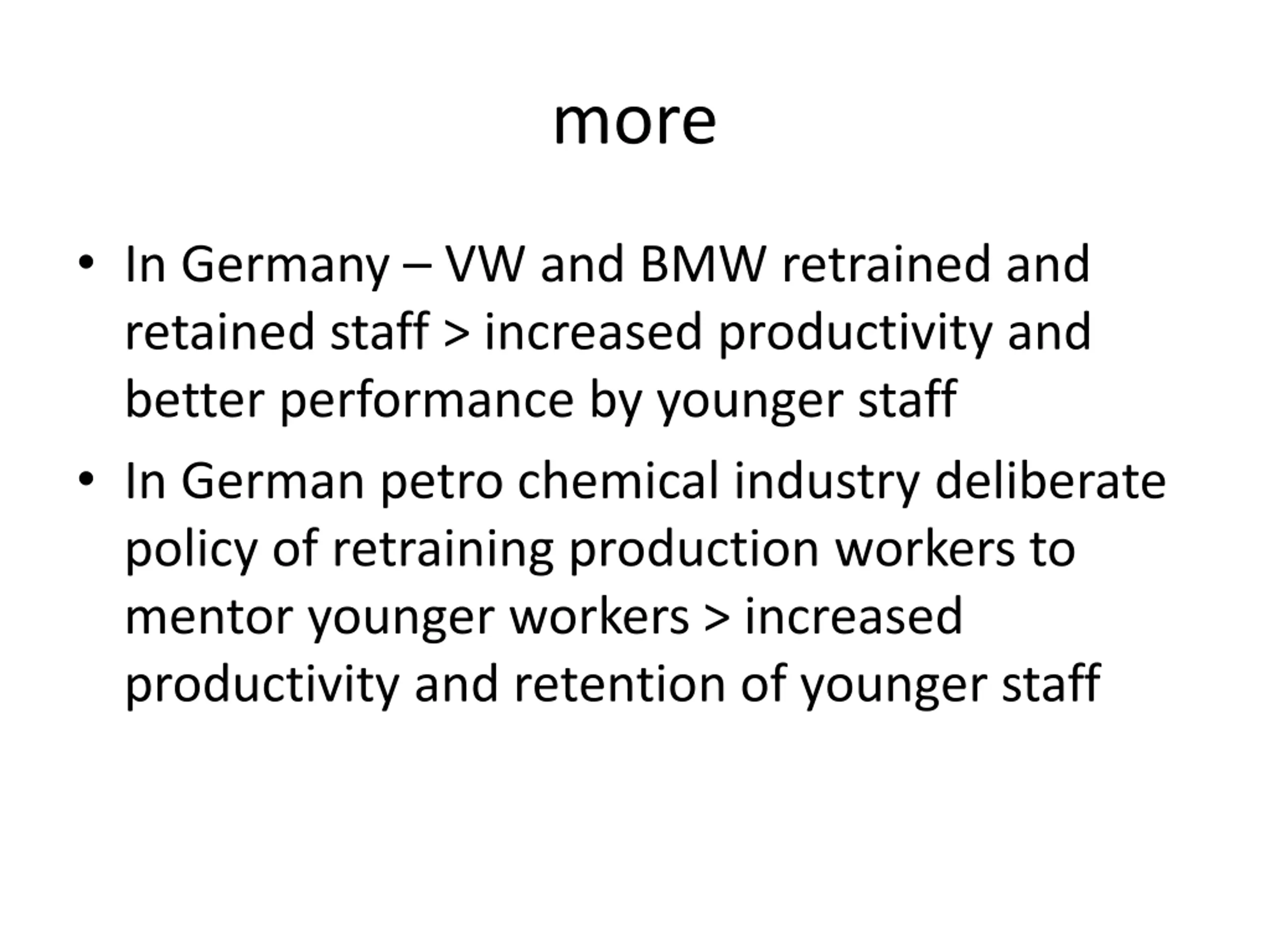 more

• In Germany – VW and BMW retrained and retained staff > increased productivity and better performance by younger staff
• In German petro chemical industry deliberate policy of retraining production workers to mentor younger workers > increased productivity and retention of younger staff